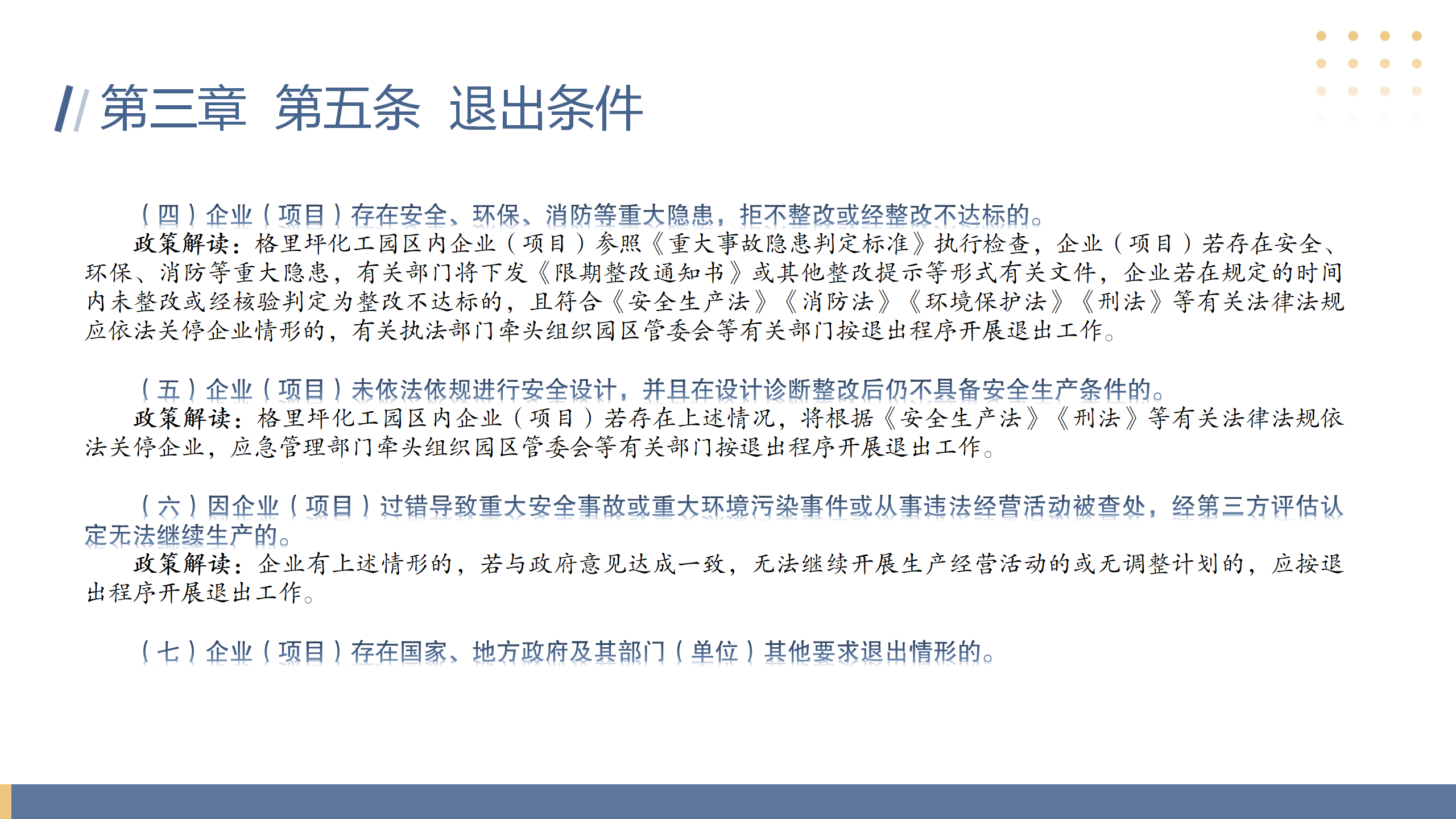 第三章 第五条 退出条件

（四）企业（项目）存在安全、环保、消防等重大隐患，拒不整改或经整改不达标的。

政策解读：格里坪化工园区内企业（项目）参照《重大事故隐患判定标准》执行检查，企业（项目）若存在安全、环保、消防等重大隐患，有关部门将下发《限期整改通知书》或其他整改提示等形式有关文件，企业若在规定的时间内未整改或经核验判定为整改不达标的，且符合《安全生产法》《消防法》《环境保护法》《刑法》等有关法律法规应依法关停企业情形的，有关执法部门牵头组织园区管委会等有关部门按退出程序开展退出工作。

（五）企业（项目）未依法依规进行安全设计，并且在设计诊断整改后仍不具备安全生产条件的。

政策解读：格里坪化工园区内企业（项目）若存在上述情况，将根据《安全生产法》《刑法》等有关法律法规依法关停企业，应急管理部门牵头组织园区管委会等有关部门按退出程序开展退出工作。

（六）因企业（项目）过错导致重大安全事故或重大环境污染事件或从事违法经营活动被查处，经第三方评估认定无法继续生产的。

政策解读：企业有上述情形的，若与政府意见达成一致，无法继续开展生产经营活动的或无调整计划的，应按退出程序开展退出工作。

（七）企业（项目）存在国家、地方政府及其部门（单位）其他要求退出情形的。